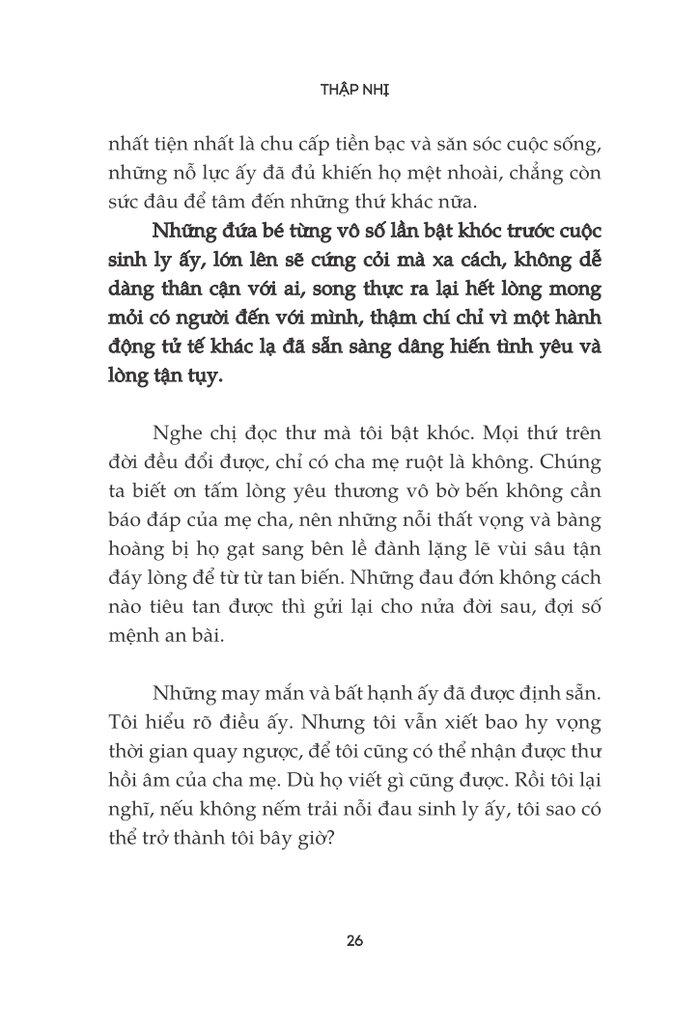 THẬP NHỊ

nhất tiện nhất là chu cấp tiền bạc và săn sóc cuộc sống, những nỗ lực ấy đã đủ khiến họ mệt nhoài, chẳng còn sức đâu để tâm đến những thứ khác nữa.

Những đứa bé từng vô số lần bật khóc trước cuộc sinh ly ấy, lớn lên sẽ cứng cỏi mà xa cách, không dễ dàng thân cận với ai, song thực ra lại hết lòng mong mỏi có người đến với mình, thậm chí chỉ vì một hành động tử tế khác lạ đã sẵn sàng dâng hiến tình yêu và lòng tận tụy.

Nghe chị đọc thư mà tôi bật khóc. Mọi thứ trên đời đều đổi được, chỉ có cha mẹ ruột là không. Chúng ta biết ơn tấm lòng yêu thương vô bờ bến không cần báo đáp của mẹ cha, nên những nỗi thất vọng và bàng hoàng bị họ gạt sang bên lề đành lặng lẽ vùi sâu tận đáy lòng để từ từ tan biến. Những đau đớn không cách nào tiêu tan được thì gửi lại cho nửa đời sau, đợi số mệnh an bài.

Những may mắn và bất hạnh ấy đã được định sẵn. Tôi hiểu rõ điều ấy. Nhưng tôi vẫn xiết bao hy vọng thời gian quay ngược, để tôi cũng có thể nhận được thư hồi âm của cha mẹ. Dù họ viết gì cũng được. Rồi tôi lại nghĩ, nếu không nếm trải nỗi đau sinh ly ấy, tôi sao có thể trở thành tôi bây giờ?

26